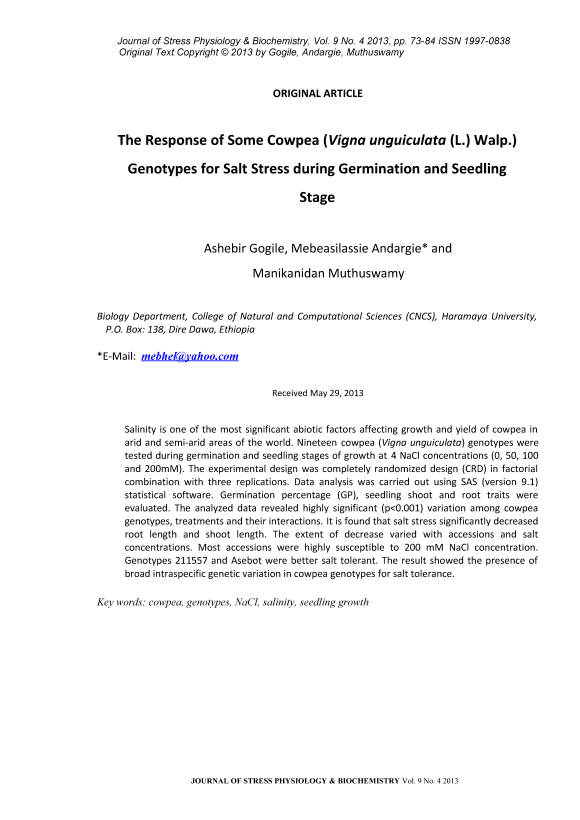 Journal of Stress Physiology & Biochemistry, Vol. 9 No. 4 2013, pp. 73-84 ISSN 1997-0838
Original Text Copyright © 2013 by Gogile, Andargie, Muthuswamy

ORIGINAL ARTICLE

The Response of Some Cowpea (Vigna unguiculata (L.) Walp.) Genotypes for Salt Stress during Germination and Seedling Stage

Ashebir Gogile, Mebeasilassie Andargie* and Manikanidan Muthuswamy

Biology Department, College of Natural and Computational Sciences (CNCS), Haramaya University, P.O. Box: 138, Dire Dawa, Ethiopia

*E-Mail: mebhel@yahoo.com

Received May 29, 2013

Salinity is one of the most significant abiotic factors affecting growth and yield of cowpea in arid and semi-arid areas of the world. Nineteen cowpea (Vigna unguiculata) genotypes were tested during germination and seedling stages of growth at 4 NaCl concentrations (0, 50, 100 and 200mM). The experimental design was completely randomized design (CRD) in factorial combination with three replications. Data analysis was carried out using SAS (version 9.1) statistical software. Germination percentage (GP), seedling shoot and root traits were evaluated. The analyzed data revealed highly significant (p<0.001) variation among cowpea genotypes, treatments and their interactions. It is found that salt stress significantly decreased root length and shoot length. The extent of decrease varied with accessions and salt concentrations. Most accessions were highly susceptible to 200 mM NaCl concentration. Genotypes 211557 and Asebot were better salt tolerant. The result showed the presence of broad intraspecific genetic variation in cowpea genotypes for salt tolerance.

Key words: cowpea, genotypes, NaCl, salinity, seedling growth

JOURNAL OF STRESS PHYSIOLOGY & BIOCHEMISTRY Vol. 9 No. 4 2013